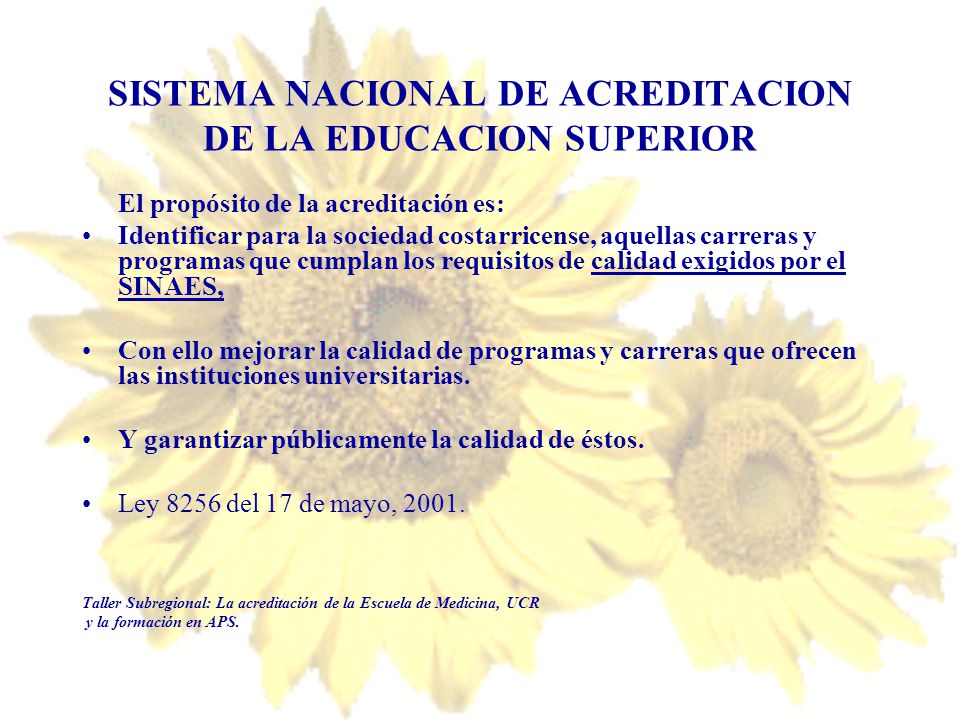 SISTEMA NACIONAL DE ACREDITACION DE LA EDUCACION SUPERIOR

El propósito de la acreditación es:

• Identificar para la sociedad costarricense, aquellas carreras y programas que cumplan los requisitos de calidad exigidos por el SINAES,

• Con ello mejorar la calidad de programas y carreras que ofrecen las instituciones universitarias.

• Y garantizar públicamente la calidad de éstos.

• Ley 8256 del 17 de mayo, 2001.

Taller Subregional: La acreditación de la Escuela de Medicina, UCR y la formación en APS.